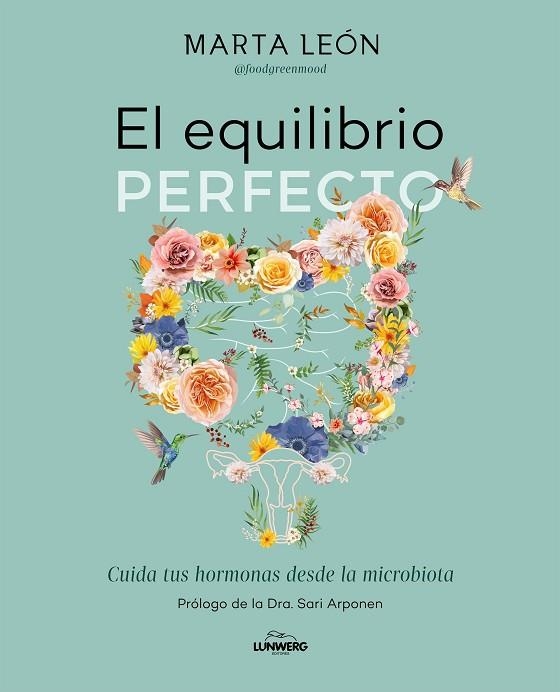 MARTA LEÓN
@foodgreenmood

El equilibrio
PERFECTO

Cuida tus hormonas desde la microbiota

Prólogo de la Dra. Sari Arponen

LUNWERG
EDITORES